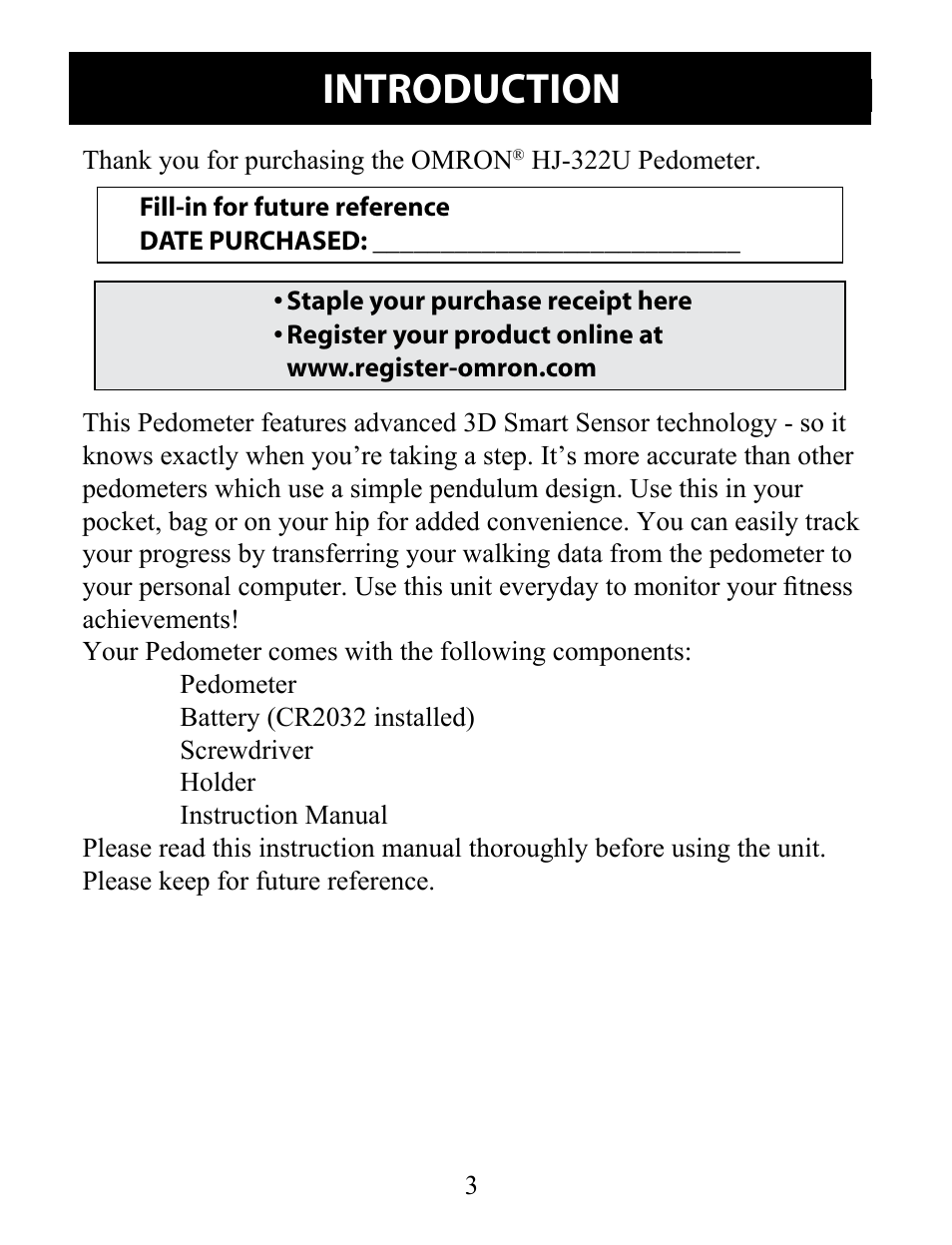 INTRODUCTION

Thank you for purchasing the OMRON® HJ-322U Pedometer.

Fill-in for future reference
DATE PURCHASED: ____________________________

• Staple your purchase receipt here
• Register your product online at www.register-omron.com

This Pedometer features advanced 3D Smart Sensor technology - so it knows exactly when you're taking a step. It's more accurate than other pedometers which use a simple pendulum design. Use this in your pocket, bag or on your hip for added convenience. You can easily track your progress by transferring your walking data from the pedometer to your personal computer. Use this unit everyday to monitor your fitness achievements!
Your Pedometer comes with the following components:
Pedometer
Battery (CR2032 installed)
Screwdriver
Holder
Instruction Manual
Please read this instruction manual thoroughly before using the unit. Please keep for future reference.

3